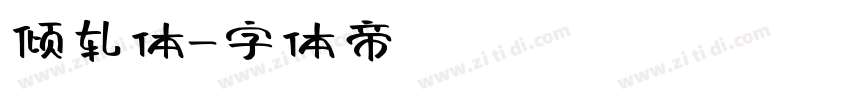 倾轧体-字体帝

www.zi ti di.com www.zi ti di.com www.zi ti di.com www.zi ti di.com